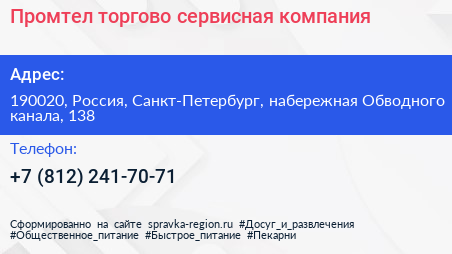 Промтел торгово сервисная компания

Адрес:

190020, Россия, Санкт-Петербург, набережная Обводного канала, 138

Телефон:

+7 (812) 241-70-71

Сформированно на сайте spravka-region.ru #Досуг_и_развлечения #Общественное_питание #Быстрое_питание #Пекарни